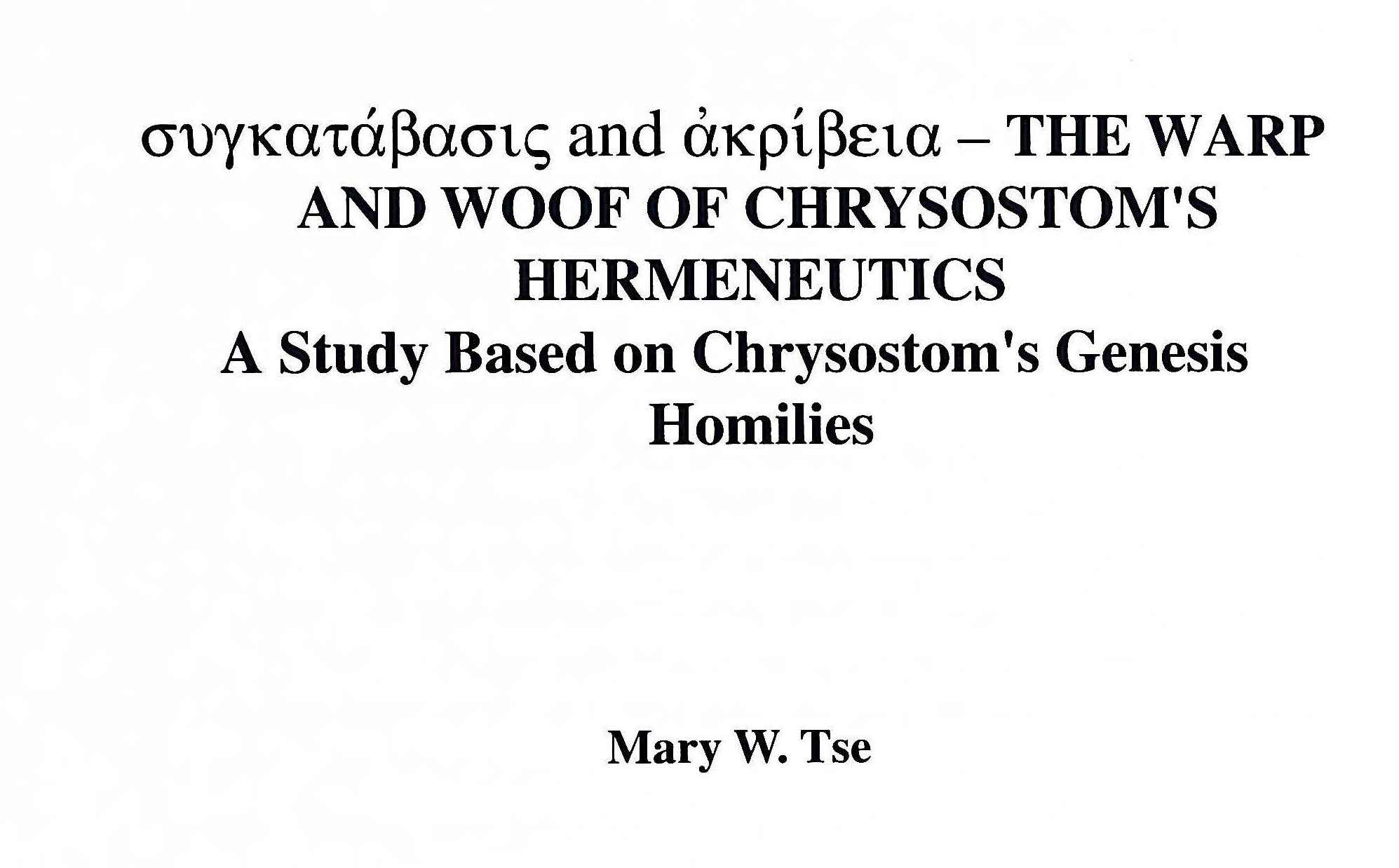 συγκατάβασις and ἀκρίβεια – THE WARP AND WOOF OF CHRYSOSTOM'S HERMENEUTICS

A Study Based on Chrysostom's Genesis Homilies

Mary W. Tse